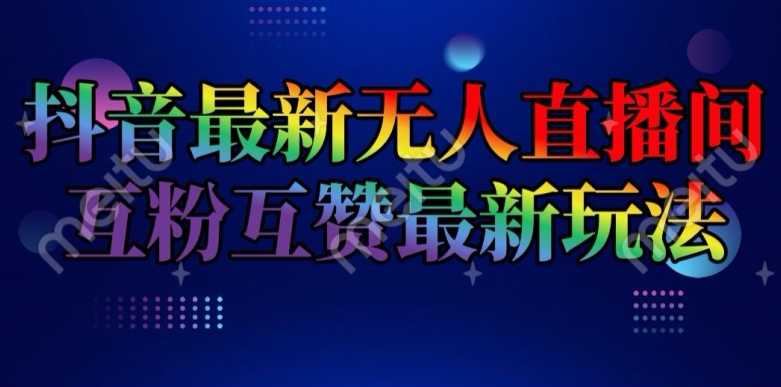 抖音最新无人直播间
互粉互赞最新玩法

meitu meitu meitu